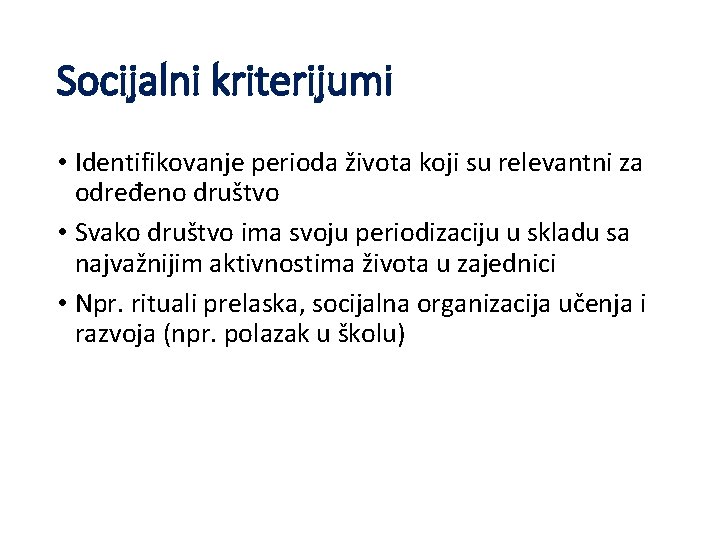 Socijalni kriterijumi

• Identifikovanje perioda života koji su relevantni za određeno društvo

• Svako društvo ima svoju periodizaciju u skladu sa najvažnijim aktivnostima života u zajednici

• Npr. rituali prelaska, socijalna organizacija učenja i razvoja (npr. polazak u školu)